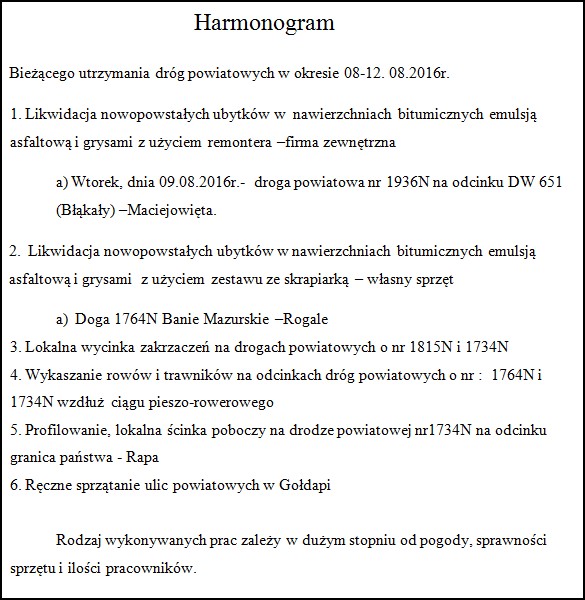 Harmonogram

Bieżącego utrzymania dróg powiatowych w okresie 08-12. 08.2016r.

1. Likwidacja nowopowstałych ubytków w nawierzchniach bitumicznych emulsją asfaltową i grysami z użyciem remontera –firma zewnętrzna

a) Wtorek, dnia 09.08.2016r.- droga powiatowa nr 1936N na odcinku DW 651 (Błąkały) –Maciejowięta.

2. Likwidacja nowopowstałych ubytków w nawierzchniach bitumicznych emulsją asfaltową i grysami z użyciem zestawu ze skrapiarką – własny sprzęt

a) Doga 1764N Banie Mazurskie –Rogale

3. Lokalna wycinka zakrzaczeń na drogach powiatowych o nr 1815N i 1734N

4. Wykaszanie rowów i trawników na odcinkach dróg powiatowych o nr : 1764N i 1734N wzdłuż ciągu pieszo-rowerowego

5. Profilowanie, lokalna ścinka poboczy na drodze powiatowej nr1734N na odcinku granica państwa - Rapa

6. Ręczne sprzątanie ulic powiatowych w Gołdapi

Rodzaj wykonywanych prac zależy w dużym stopniu od pogody, sprawności sprzętu i ilości pracowników.